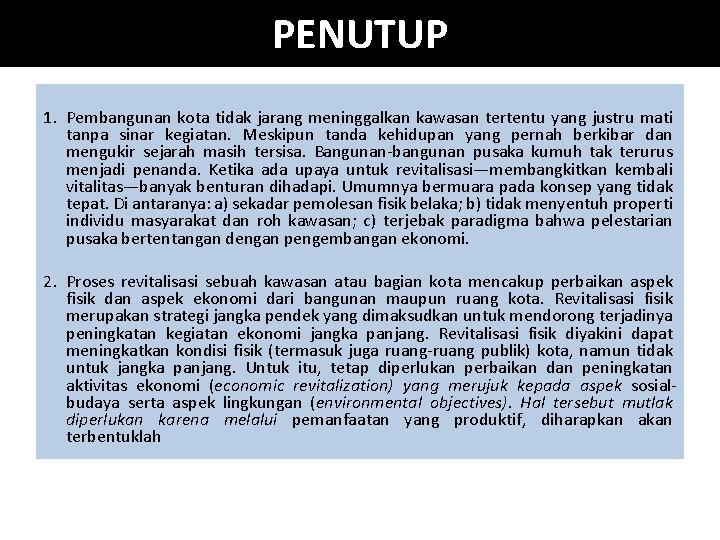 PENUTUP

1. Pembangunan kota tidak jarang meninggalkan kawasan tertentu yang justru mati tanpa sinar kegiatan. Meskipun tanda kehidupan yang pernah berkibar dan mengukir sejarah masih tersisa. Bangunan-bangunan pusaka kumuh tak terurus menjadi penanda. Ketika ada upaya untuk revitalisasi—membangkitkan kembali vitalitas—banyak benturan dihadapi. Umumnya bermuara pada konsep yang tidak tepat. Di antaranya: a) sekadar pemolesan fisik belaka; b) tidak menyentuh properti individu masyarakat dan roh kawasan; c) terjebak paradigma bahwa pelestarian pusaka bertentangan dengan pengembangan ekonomi.

2. Proses revitalisasi sebuah kawasan atau bagian kota mencakup perbaikan aspek fisik dan aspek ekonomi dari bangunan maupun ruang kota. Revitalisasi fisik merupakan strategi jangka pendek yang dimaksudkan untuk mendorong terjadinya peningkatan kegiatan ekonomi jangka panjang. Revitalisasi fisik diyakini dapat meningkatkan kondisi fisik (termasuk juga ruang-ruang publik) kota, namun tidak untuk jangka panjang. Untuk itu, tetap diperlukan perbaikan dan peningkatan aktivitas ekonomi (economic revitalization) yang merujuk kepada aspek sosial-budaya serta aspek lingkungan (environmental objectives). Hal tersebut mutlak diperlukan karena melalui pemanfaatan yang produktif, diharapkan akan terbentuklah